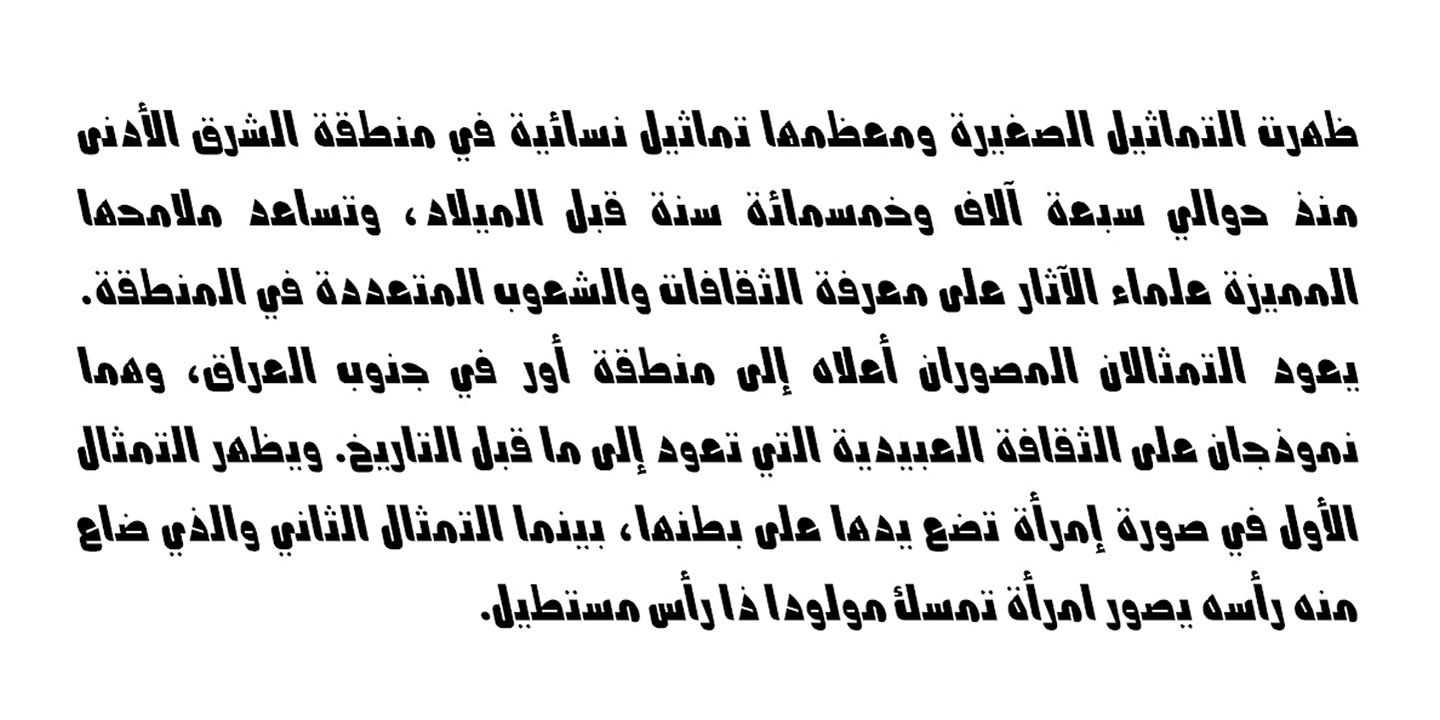 ظهرت التماثيل الصغيرة ومعظمها تماثيل نسائية في منطقة الشرق الأدنى منذ حوالي سبعة آلاف وخمسمائة سنة قبل الميلاد، وتساعد ملامحها المميزة علماء الآثار على معرفة الثقافات والشعوب المتعددة في المنطقة. يعود التمثالان المصوران أعلاه إلى منطقة أور في جنوب العراق، وهما نموذجان على الثقافة العبيدية التي تعود إلى ما قبل التاريخ. ويظهر التمثال الأول في صورة إمرأة تضع يدها على بطنها، بينما التمثال الثاني والذي ضاع منه رأسه يصور امرأة تمسك مولودا ذا رأس مستطيل.